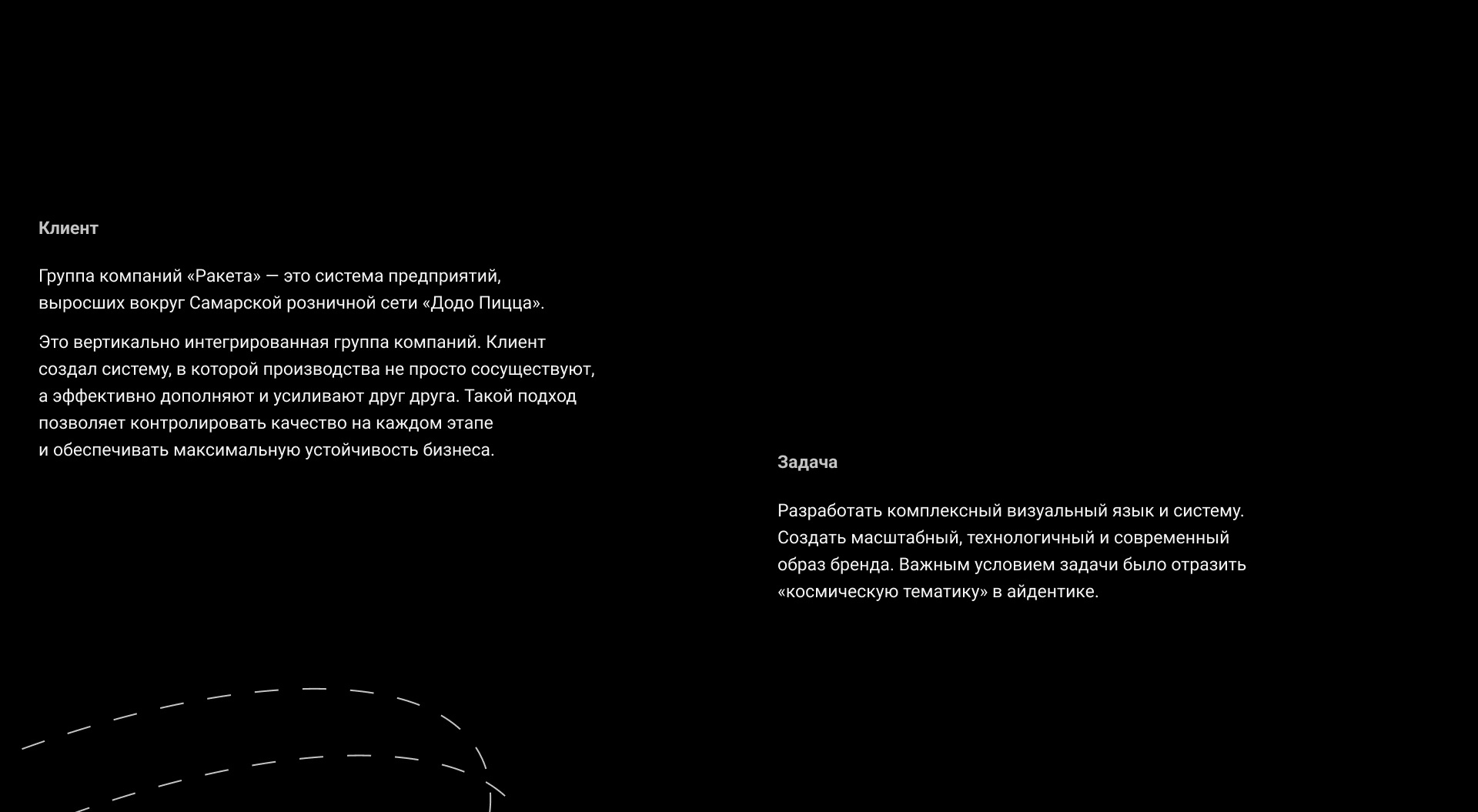 Клиент

Группа компаний «Ракета» — это система предприятий, выросших вокруг Самарской розничной сети «Додо Пицца».

Это вертикально интегрированная группа компаний. Клиент создал систему, в которой производства не просто сосуществуют, а эффективно дополняют и усиливают друг друга. Такой подход позволяет контролировать качество на каждом этапе и обеспечивать максимальную устойчивость бизнеса.

Задача

Разработать комплексный визуальный язык и систему. Создать масштабный, технологичный и современный образ бренда. Важным условием задачи было отразить «космическую тематику» в айдентике.